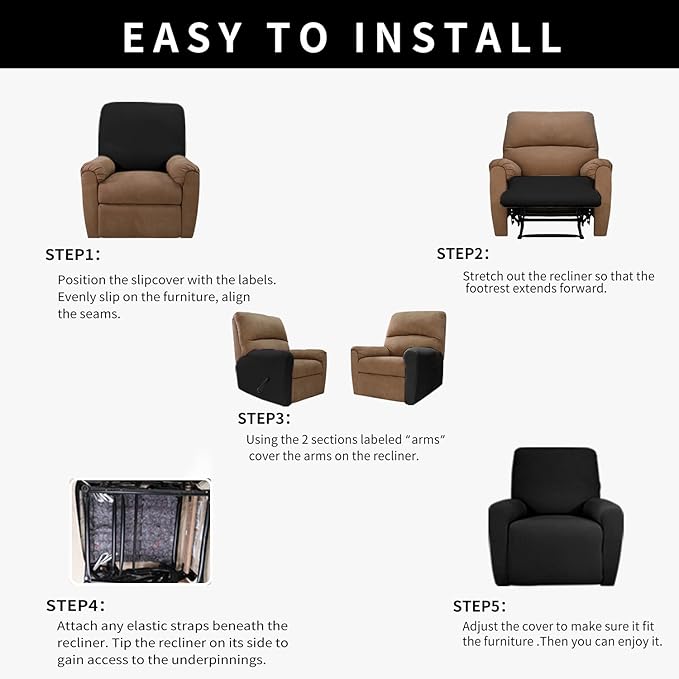 EASY TO INSTALL

STEP1:

Position the slipcover with the labels. Evenly slip on the furniture, align the seams.

STEP2:

Stretch out the recliner so that the footrest extends forward.

STEP3:

Using the 2 sections labeled "arms" cover the arms on the recliner.

STEP4:

Attach any elastic straps beneath the recliner. Tip the recliner on its side to gain access to the underpinnings.

STEP5:

Adjust the cover to make sure it fit the furniture .Then you can enjoy it.